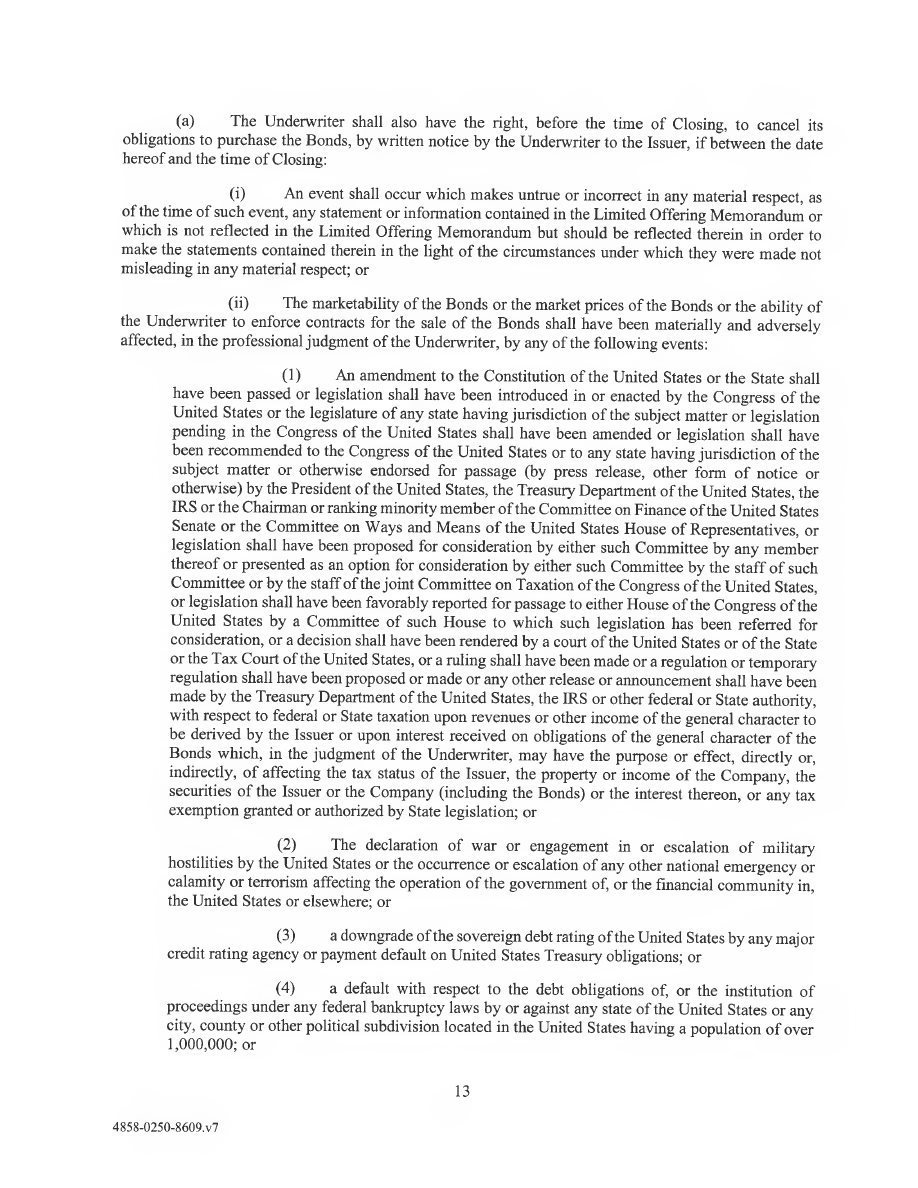 (a) The Underwriter shall also have the right, before the time of Closing, to cancel its obligations to purchase the Bonds, by written notice by the Underwriter to the Issuer, if between the date hereof and the time of Closing:

(i) An event shall occur which makes untrue or incorrect in any material respect, as of the time of such event, any statement or information contained in the Limited Offering Memorandum or which is not reflected in the Limited Offering Memorandum but should be reflected therein in order to make the statements contained therein in the light of the circumstances under which they were made not misleading in any material respect; or

(ii) The marketability of the Bonds or the market prices of the Bonds or the ability of the Underwriter to enforce contracts for the sale of the Bonds shall have been materially and adversely affected, in the professional judgment of the Underwriter, by any of the following events:

(1) An amendment to the Constitution of the United States or the State shall have been passed or legislation shall have been introduced in or enacted by the Congress of the United States or the legislature of any state having jurisdiction of the subject matter or legislation pending in the Congress of the United States shall have been amended or legislation shall have been recommended to the Congress of the United States or to any state having jurisdiction of the subject matter or otherwise endorsed for passage (by press release, other form of notice or otherwise) by the President of the United States, the Treasury Department of the United States, the IRS or the Chairman or ranking minority member of the Committee on Finance of the United States Senate or the Committee on Ways and Means of the United States House of Representatives, or legislation shall have been proposed for consideration by either such Committee by any member thereof or presented as an option for consideration by either such Committee by the staff of such Committee or by the staff of the joint Committee on Taxation of the Congress of the United States, or legislation shall have been favorably reported for passage to either House of the Congress of the United States by a Committee of such House to which such legislation has been referred for consideration, or a decision shall have been rendered by a court of the United States or of the State or the Tax Court of the United States, or a ruling shall have been made or a regulation or temporary regulation shall have been proposed or made or any other release or announcement shall have been made by the Treasury Department of the United States, the IRS or other federal or State authority, with respect to federal or State taxation upon revenues or other income of the general character to be derived by the Issuer or upon interest received on obligations of the general character of the Bonds which, in the judgment of the Underwriter, may have the purpose or effect, directly or, indirectly, of affecting the tax status of the Issuer, the property or income of the Company, the securities of the Issuer or the Company (including the Bonds) or the interest thereon, or any tax exemption granted or authorized by State legislation; or

(2) The declaration of war or engagement in or escalation of military hostilities by the United States or the occurrence or escalation of any other national emergency or calamity or terrorism affecting the operation of the government of, or the financial community in, the United States or elsewhere; or

(3) a downgrade of the sovereign debt rating of the United States by any major credit rating agency or payment default on United States Treasury obligations; or

(4) a default with respect to the debt obligations of, or the institution of proceedings under any federal bankruptcy laws by or against any state of the United States or any city, county or other political subdivision located in the United States having a population of over 1,000,000; or

13

4858-0250-8609.v7